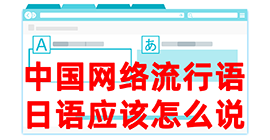 A
あ
中国网络流行语
日语应该怎么说